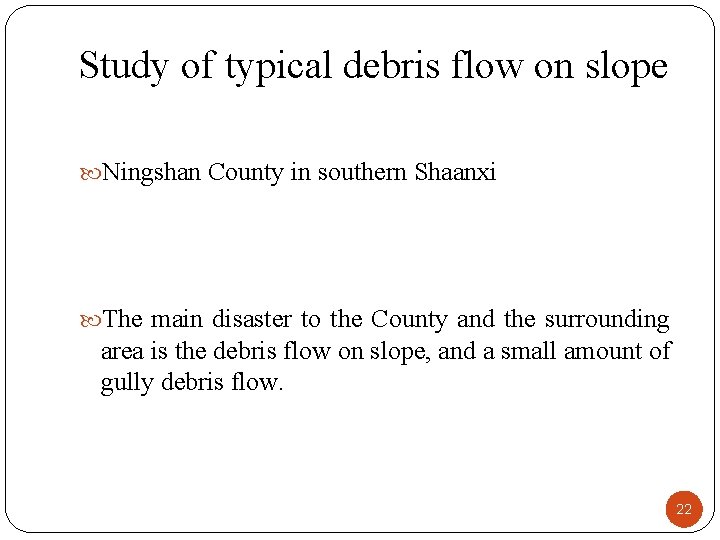 Study of typical debris flow on slope

Ningshan County in southern Shaanxi

The main disaster to the County and the surrounding area is the debris flow on slope, and a small amount of gully debris flow.

22